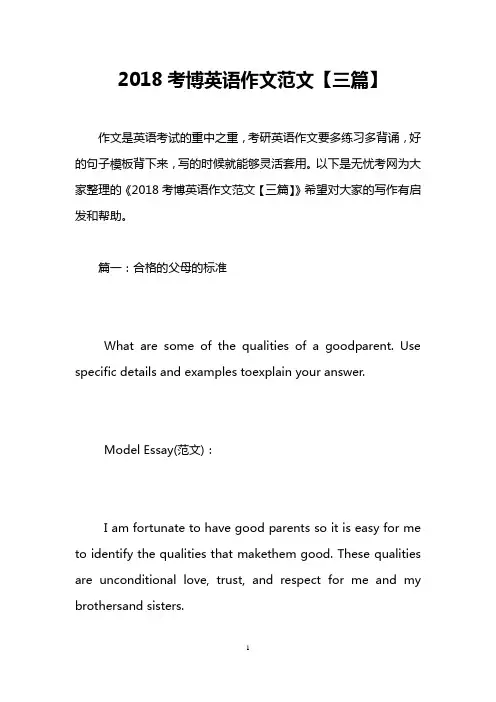 2018 考博英语作文范文【三篇】

作文是英语考试的重中之重，考研英语作文要多练习多背诵，好的句子模板背下来，写的时候就能够灵活套用。以下是无忧考网为大家整理的《2018 考博英语作文范文【三篇】》希望对大家的写作有启发和帮助。

篇一：合格的父母的标准

What are some of the qualities of a goodparent. Use specific details and examples toexplain your answer.

Model Essay(范文)：

I am fortunate to have good parents so it is easy for me to identify the qualities that makethem good. These qualities are unconditional love, trust, and respect for me and my brothersand sisters.

1